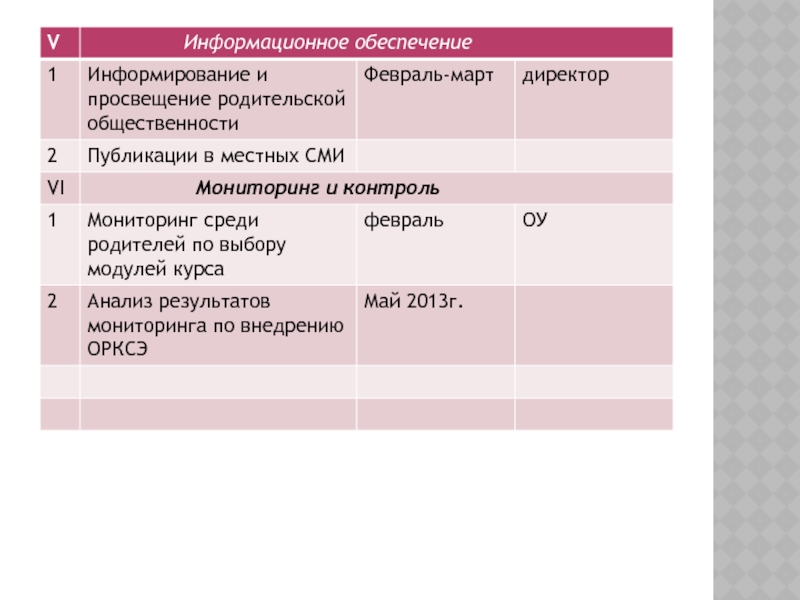 | V | Информационное обеспечение | | |
|---|---|---|---|
| 1 | Информирование и просвещение родительской общественности | Февраль-март | директор |
| 2 | Публикации в местных СМИ | | |
| VI | Мониторинг и контроль | | |
| 1 | Мониторинг среди родителей по выбору модулей курса | февраль | ОУ |
| 2 | Анализ результатов мониторинга по внедрению ОРКСЭ | Май 2013г. | |
| | | | |
| | | | |